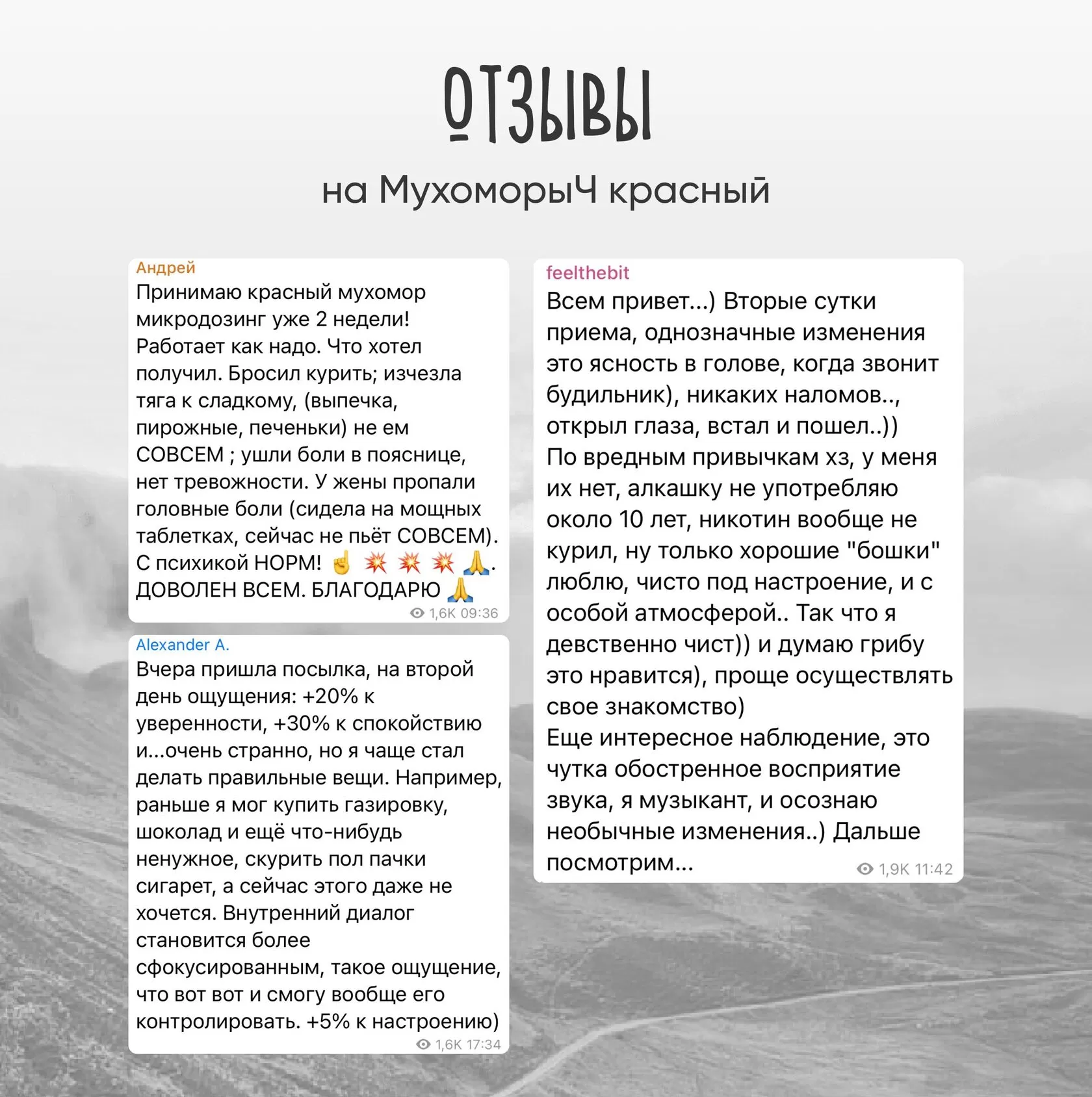 ОТЗЫВЫ
на МухоморыЧ красный

Андрей
Принимаю красный мухомор микродозинг уже 2 недели! Работает как надо. Что хотел получил. Бросил курить; изчезла тяга к сладкому, (выпечка, пирожные, печеньки) не ем СОВСЕМ ; ушли боли в пояснице, нет тревожности. У жены пропали головные боли (сидела на мощных таблетках, сейчас не пьёт СОВСЕМ). С психикой НОРМ! ☝️ 💥 💥 💥 🙏. ДОВОЛЕН ВСЕМ. БЛАГОДАРЮ 🙏
1,6K 09:36

Alexander A.
Вчера пришла посылка, на второй день ощущения: +20% к уверенности, +30% к спокойствию и...очень странно, но я чаще стал делать правильные вещи. Например, раньше я мог купить газировку, шоколад и ещё что-нибудь ненужное, скурить пол пачки сигарет, а сейчас этого даже не хочется. Внутренний диалог становится более сфокусированным, такое ощущение, что вот вот и смогу вообще его контролировать. +5% к настроению)
1,6K 17:34

feelthebit
Всем привет...) Вторые сутки приема, однозначные изменения это ясность в голове, когда звонит будильник), никаких наломов.., открыл глаза, встал и пошел..))
По вредным привычкам хз, у меня их нет, алкашку не употребляю около 10 лет, никотин вообще не курил, ну только хорошие "бошки" люблю, чисто под настроение, и с особой атмосферой.. Так что я девственно чист)) и думаю грибу это нравится), проще осуществлять свое знакомство)
Еще интересное наблюдение, это чутка обостренное восприятие звука, я музыкант, и осознаю необычные изменения..) Дальше посмотрим...
1,9K 11:42